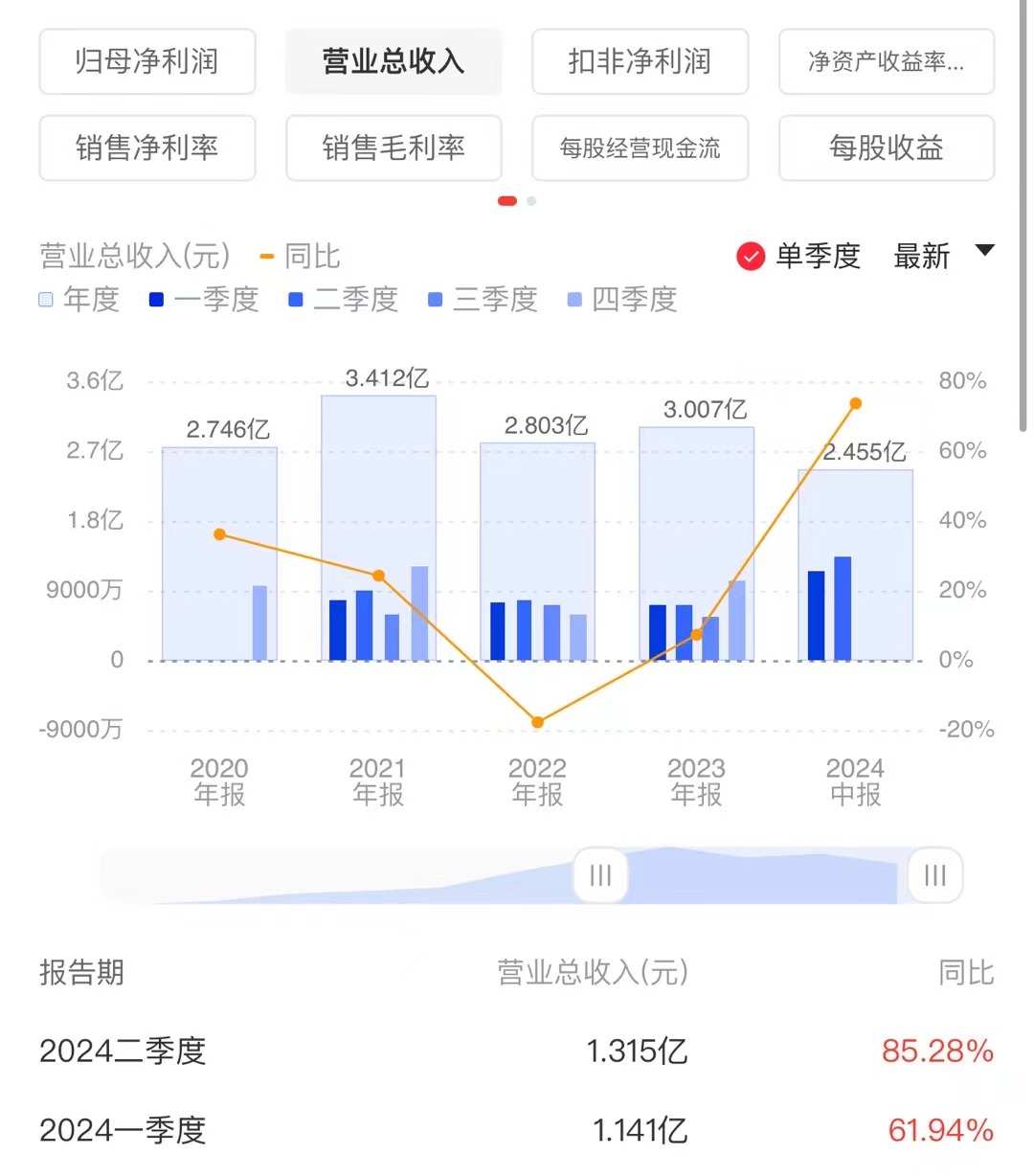 归母净利润 营业总收入 扣非净利润 净资产收益率...

销售净利率 销售毛利率 每股经营现金流 每股收益

营业总收入(元) 同比

单季度 最新

年度 一季度 二季度 三季度 四季度

3.6亿
2.7亿
1.8亿
9000万
0
-9000万

80%
60%
40%
20%
0%
-20%

2.746亿
3.412亿
2.803亿
3.007亿
2.455亿

2020 年报
2021 年报
2022 年报
2023 年报
2024 中报

| 报告期 | 营业总收入(元) | 同比 |
|---|---|---|
| 2024二季度 | 1.315亿 | 85.28% |
| 2024一季度 | 1.141亿 | 61.94% |